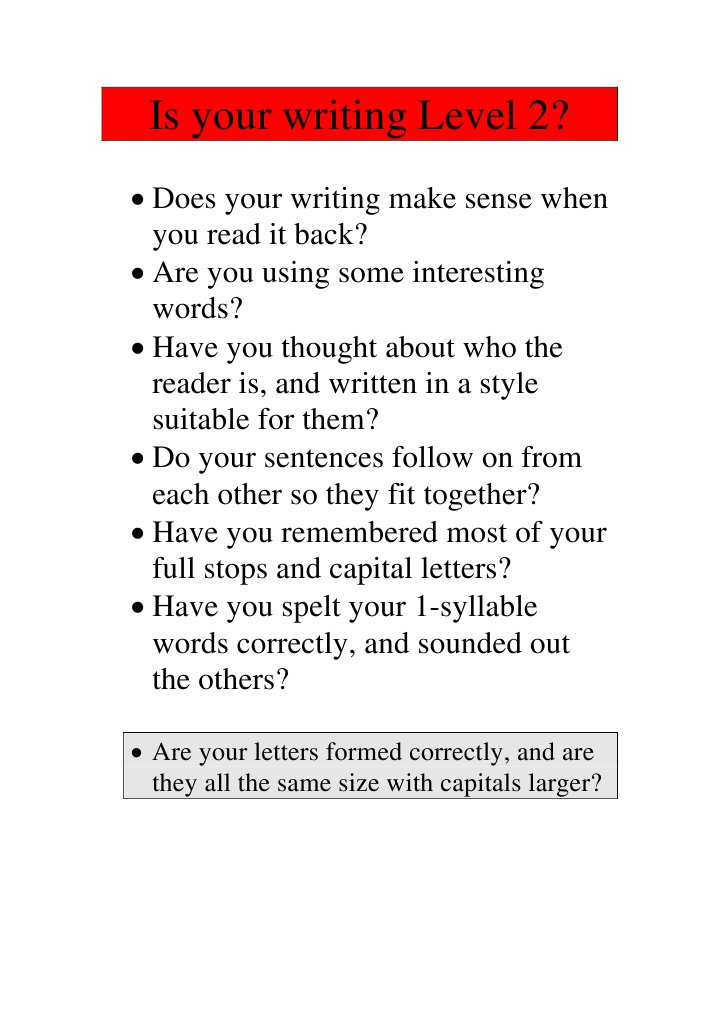 Is your writing Level 2?

• Does your writing make sense when you read it back?
• Are you using some interesting words?
• Have you thought about who the reader is, and written in a style suitable for them?
• Do your sentences follow on from each other so they fit together?
• Have you remembered most of your full stops and capital letters?
• Have you spelt your 1-syllable words correctly, and sounded out the others?

• Are your letters formed correctly, and are they all the same size with capitals larger?